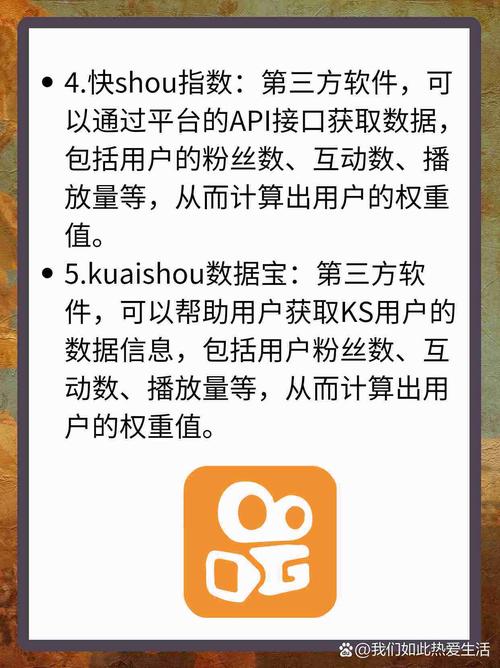 • 4.快shou指数：第三方软件，可以通过平台的API接口获取数据，包括用户的粉丝数、互动数、播放量等，从而计算出用户的权重值。

• 5.kuaishou数据宝：第三方软件，可以帮助用户获取KS用户的数据信息，包括用户粉丝数、互动数、播放量等，从而计算出用户的权重值。

@我们如此热爱生活